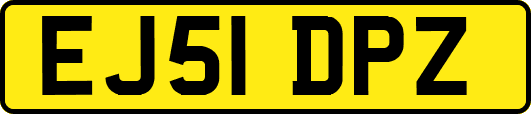 EJ51 DPZ